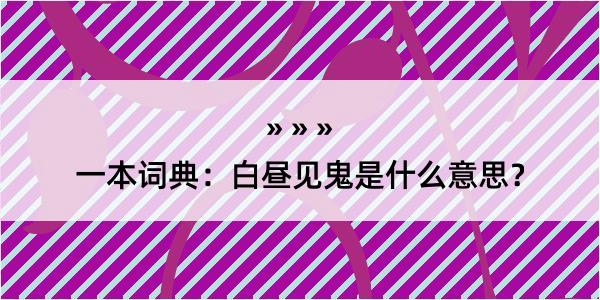 » » »

一本词典：白昼见鬼是什么意思？